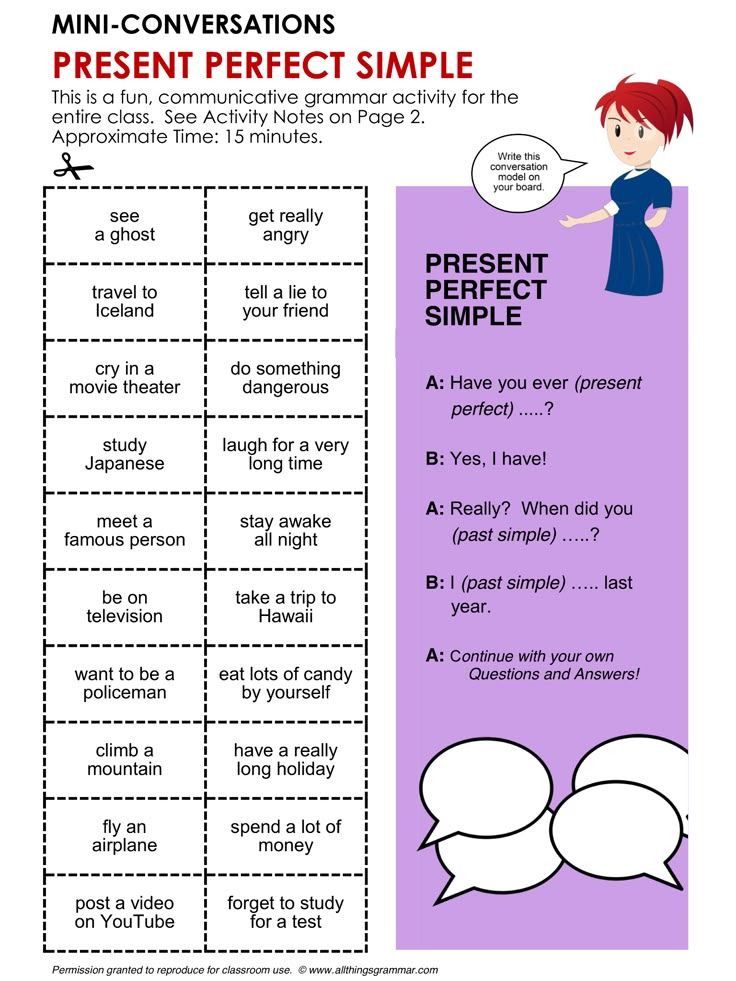 MINI-CONVERSATIONS

PRESENT PERFECT SIMPLE

This is a fun, communicative grammar activity for the entire class. See Activity Notes on Page 2. Approximate Time: 15 minutes.

| see a ghost | get really angry |
|---|---|
| travel to Iceland | tell a lie to your friend |
| cry in a movie theater | do something dangerous |
| study Japanese | laugh for a very long time |
| meet a famous person | stay awake all night |
| be on television | take a trip to Hawaii |
| want to be a policeman | eat lots of candy by yourself |
| climb a mountain | have a really long holiday |
| fly an airplane | spend a lot of money |
| post a video on YouTube | forget to study for a test |

Write this conversation model on your board.

PRESENT PERFECT SIMPLE

A: Have you ever (present perfect) .....?

B: Yes, I have!

A: Really? When did you (past simple) …..?

B: I (past simple) ….. last year.

A: Continue with your own Questions and Answers!

Permission granted to reproduce for classroom use. © www.allthingsgrammar.com